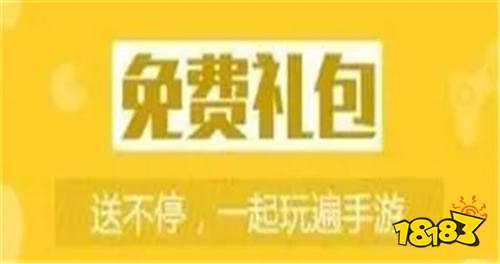 免费礼包

送不停，一起玩遍手游

18183